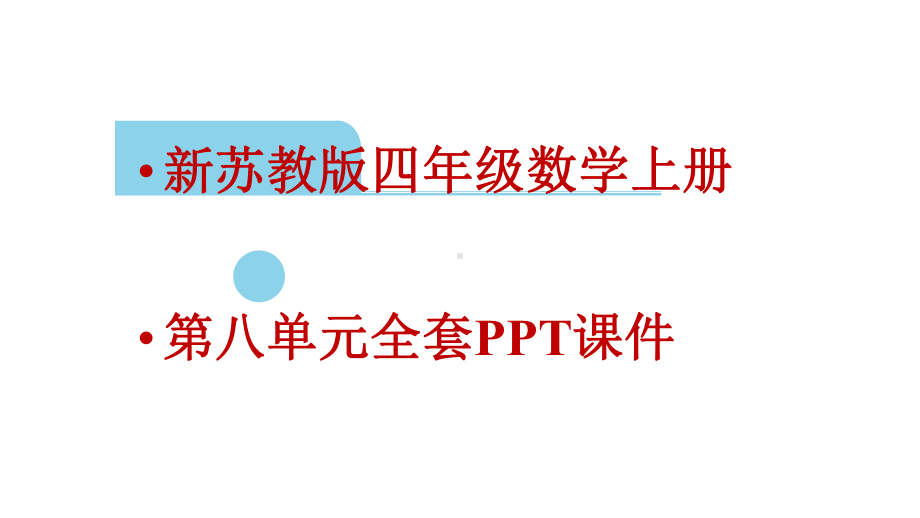 • 新苏教版四年级数学上册

• 第八单元全套PPT课件